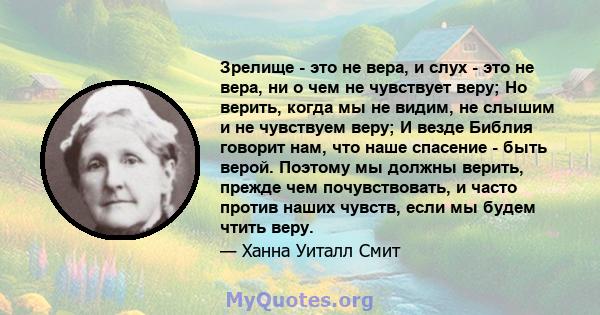 Зрелище - это не вера, и слух - это не вера, ни о чем не чувствует веру; Но верить, когда мы не видим, не слышим и не чувствуем веру; И везде Библия говорит нам, что наше спасение - быть верой. Поэтому мы должны верить, прежде чем почувствовать, и часто против наших чувств, если мы будем чтить веру.

— Ханна Уиталл Смит

MyQuotes.org